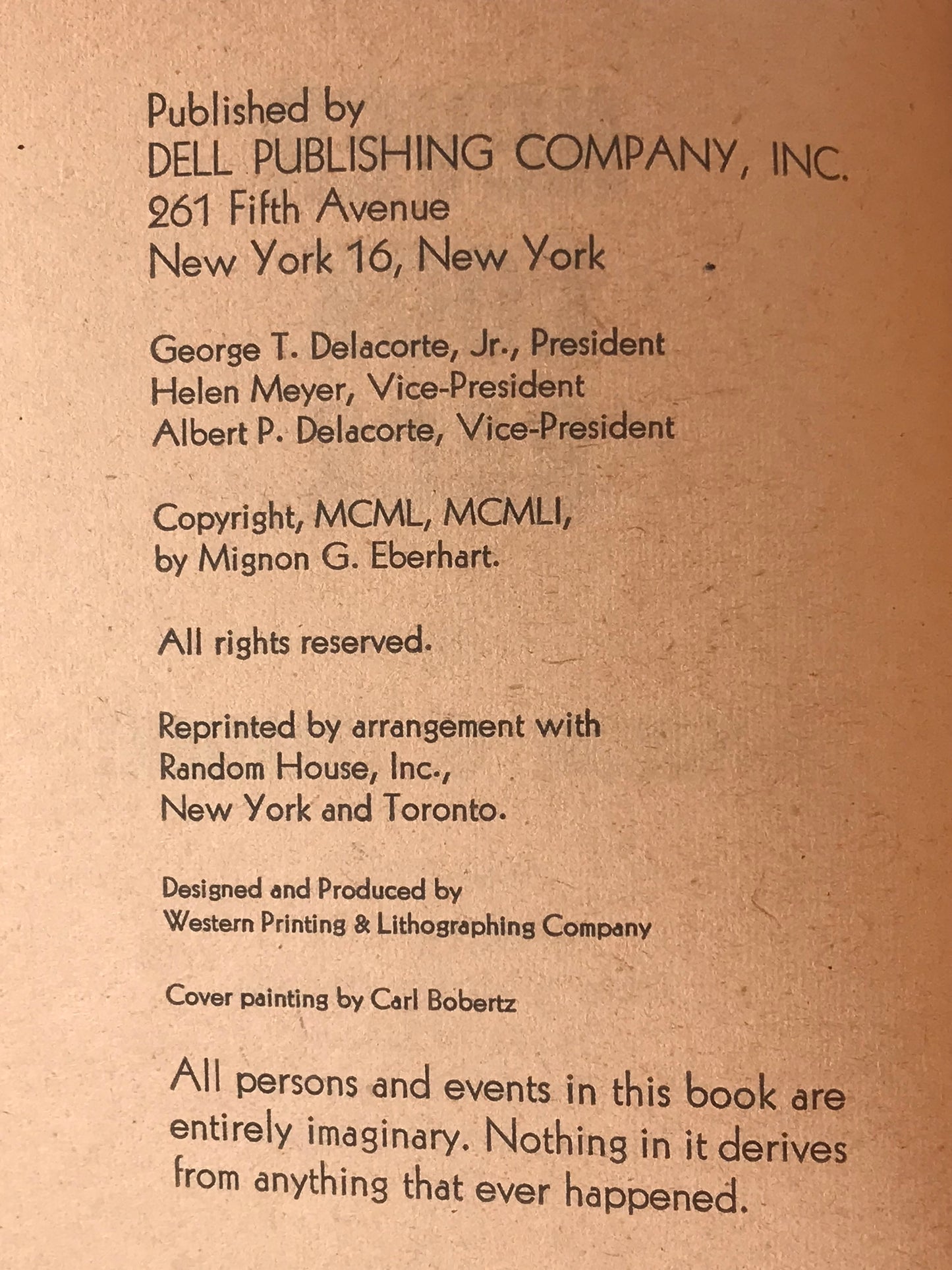 Published by
DELL PUBLISHING COMPANY, INC.
261 Fifth Avenue
New York 16, New York

George T. Delacorte, Jr., President
Helen Meyer, Vice-President
Albert P. Delacorte, Vice-President

Copyright, MCML, MCMLI,
by Mignon G. Eberhart.

All rights reserved.

Reprinted by arrangement with
Random House, Inc.,
New York and Toronto.

Designed and Produced by
Western Printing & Lithographing Company

Cover painting by Carl Bobertz

All persons and events in this book are entirely imaginary. Nothing in it derives from anything that ever happened.